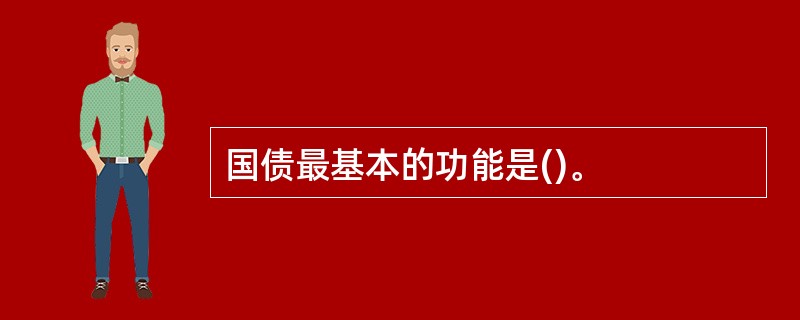 国债最基本的功能是()。